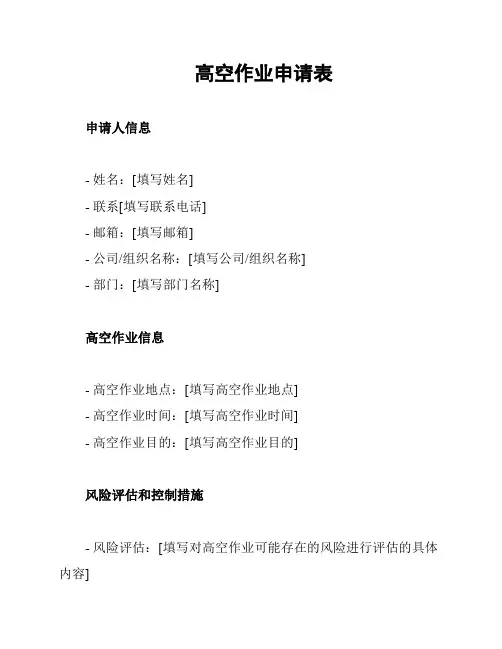 高空作业申请表

申请人信息

- 姓名：[填写姓名]
- 联系[填写联系电话]
- 邮箱：[填写邮箱]
- 公司/组织名称：[填写公司/组织名称]
- 部门：[填写部门名称]

高空作业信息

- 高空作业地点：[填写高空作业地点]
- 高空作业时间：[填写高空作业时间]
- 高空作业目的：[填写高空作业目的]

风险评估和控制措施

- 风险评估：[填写对高空作业可能存在的风险进行评估的具体内容]